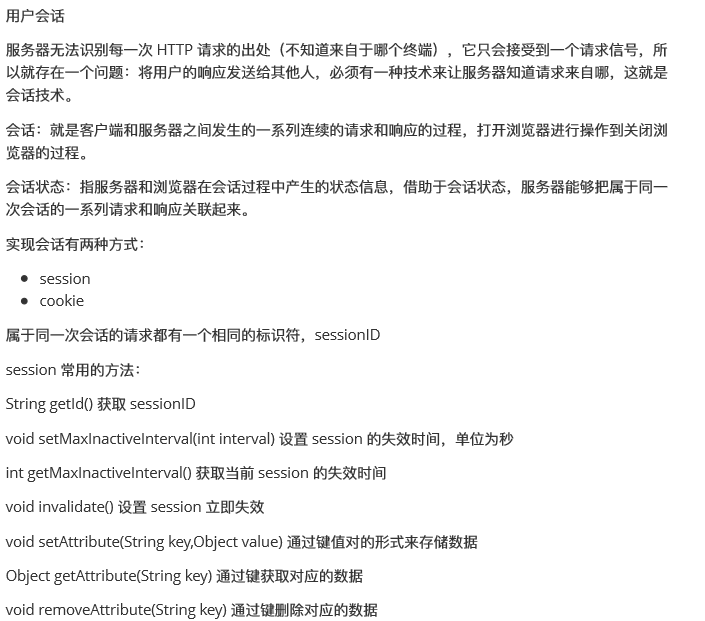 用户会话

服务器无法识别每一次 HTTP 请求的出处（不知道来自于哪个终端），它只会接受到一个请求信号，所以就存在一个问题：将用户的响应发送给其他人，必须有一种技术来让服务器知道请求来自哪，这就是会话技术。

会话：就是客户端和服务器之间发生的一系列连续的请求和响应的过程，打开浏览器进行操作到关闭浏览器的过程。

会话状态：指服务器和浏览器在会话过程中产生的状态信息，借助于会话状态，服务器能够把属于同一次会话的一系列请求和响应关联起来。

实现会话有两种方式：

- session
- cookie

属于同一次会话的请求都有一个相同的标识符，sessionID

session 常用的方法：

String getId() 获取 sessionID

void setMaxInactiveInterval(int interval) 设置 session 的失效时间，单位为秒

int getMaxInactiveInterval() 获取当前 session 的失效时间

void invalidate() 设置 session 立即失效

void setAttribute(String key,Object value) 通过键值对的形式来存储数据

Object getAttribute(String key) 通过键获取对应的数据

void removeAttribute(String key) 通过键删除对应的数据